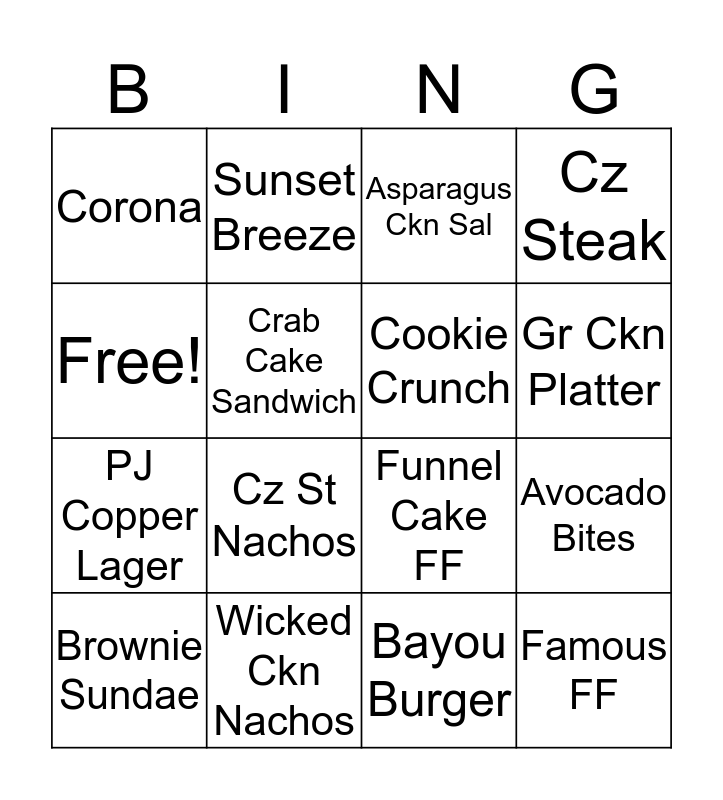 | B | I | N | G |
|---|---|---|---|
| Corona | Sunset Breeze | Asparagus Ckn Sal | Cz Steak |
| Free! | Crab Cake Sandwich | Cookie Crunch | Gr Ckn Platter |
| PJ Copper Lager | Cz St Nachos | Funnel Cake FF | Avocado Bites |
| Brownie Sundae | Wicked Ckn Nachos | Bayou Burger | Famous FF |